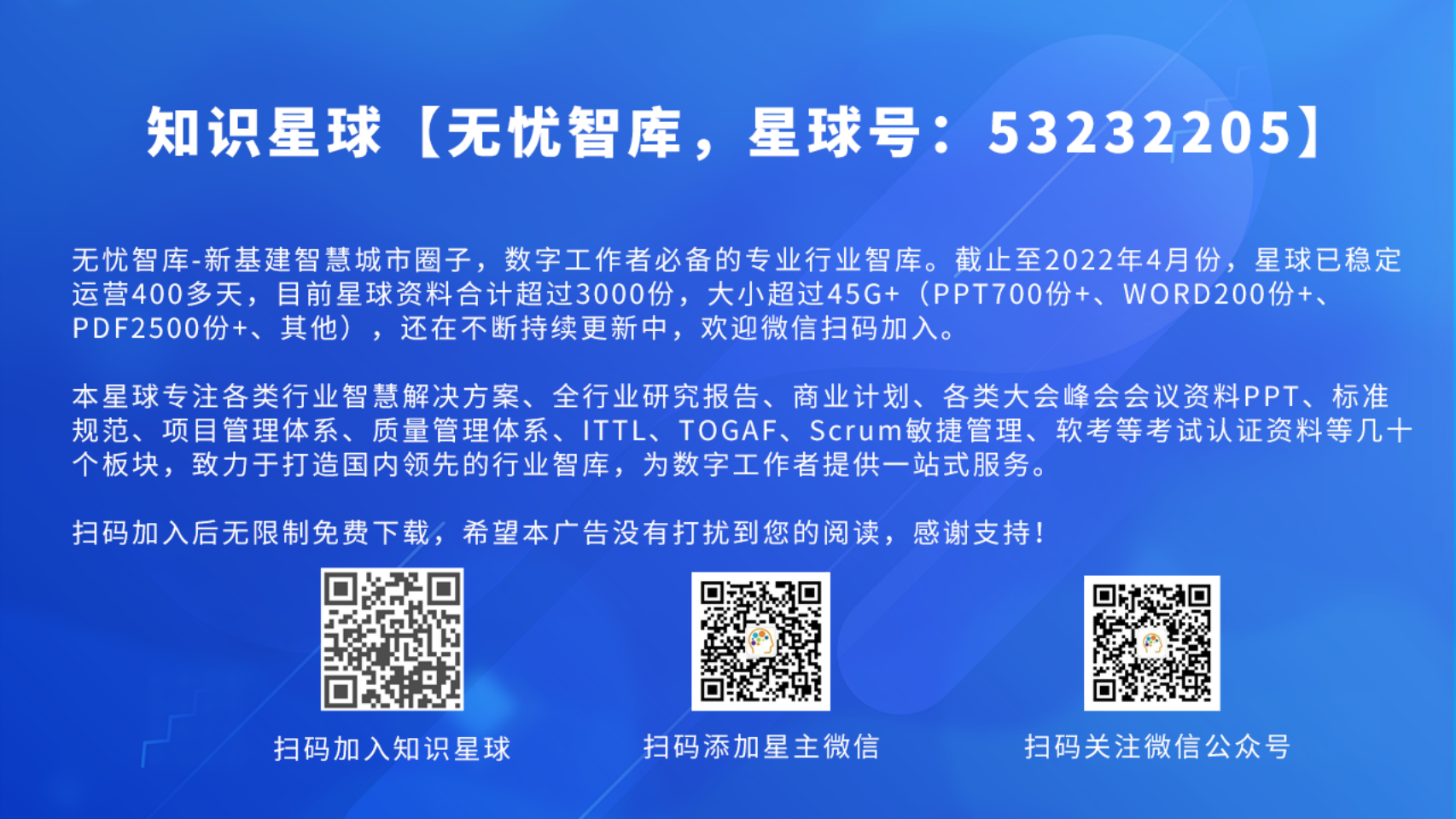 知识星球【无忧智库，星球号：53232205】

无忧智库-新基建智慧城市圈子，数字工作者必备的专业行业智库。截止至2022年4月份，星球已稳定运营400多天，目前星球资料合计超过3000份，大小超过45G+（PPT700份+、WORD200份+、PDF2500份+、其他），还在不断持续更新中，欢迎微信扫码加入。

本星球专注各类行业智慧解决方案、全行业研究报告、商业计划、各类大会峰会会议资料PPT、标准规范、项目管理体系、质量管理体系、ITTL、TOGAF、Scrum敏捷管理、软考等考试认证资料等几十个板块，致力于打造国内领先的行业智库，为数字工作者提供一站式服务。

扫码加入后无限制免费下载，希望本广告没有打扰到您的阅读，感谢支持！

扫码加入知识星球

扫码添加星主微信

扫码关注微信公众号